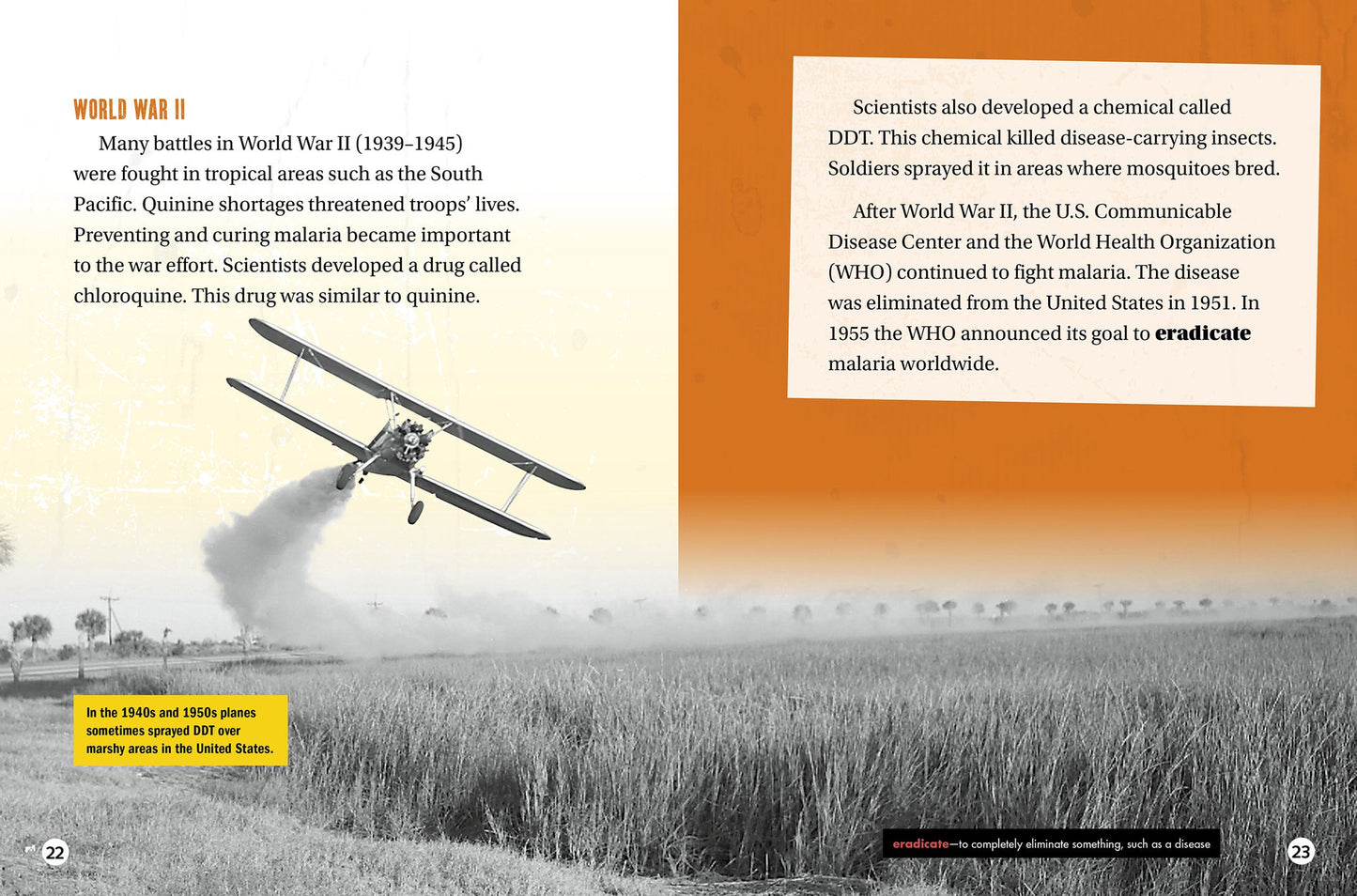 WORLD WAR II

Many battles in World War II (1939–1945) were fought in tropical areas such as the South Pacific. Quinine shortages threatened troops' lives. Preventing and curing malaria became important to the war effort. Scientists developed a drug called chloroquine. This drug was similar to quinine.

In the 1940s and 1950s planes sometimes sprayed DDT over marshy areas in the United States.

22

Scientists also developed a chemical called DDT. This chemical killed disease-carrying insects. Soldiers sprayed it in areas where mosquitoes bred.

After World War II, the U.S. Communicable Disease Center and the World Health Organization (WHO) continued to fight malaria. The disease was eliminated from the United States in 1951. In 1955 the WHO announced its goal to eradicate malaria worldwide.

eradicate—to completely eliminate something, such as a disease

23